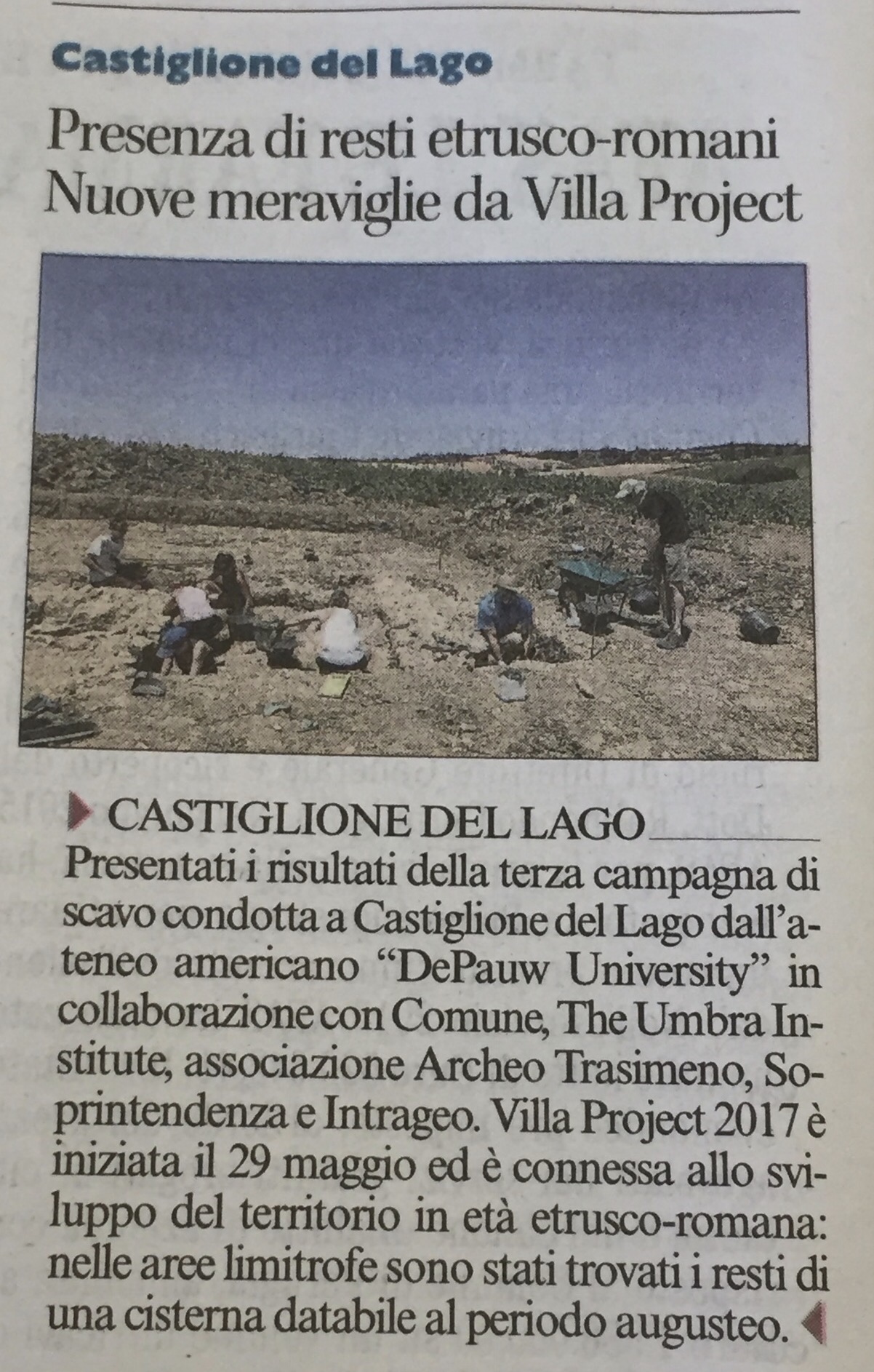 Castiglione del Lago

Presenza di resti etrusco-romani
Nuove meraviglie da Villa Project

CASTIGLIONE DEL LAGO

Presentati i risultati della terza campagna di scavo condotta a Castiglione del Lago dall'ateneo americano "DePauw University" in collaborazione con Comune, The Umbra Institute, associazione Archeo Trasimeno, Soprintendenza e Intrageo. Villa Project 2017 è iniziata il 29 maggio ed è connessa allo sviluppo del territorio in età etrusco-romana: nelle aree limitrofe sono stati trovati i resti di una cisterna databile al periodo augusteo.